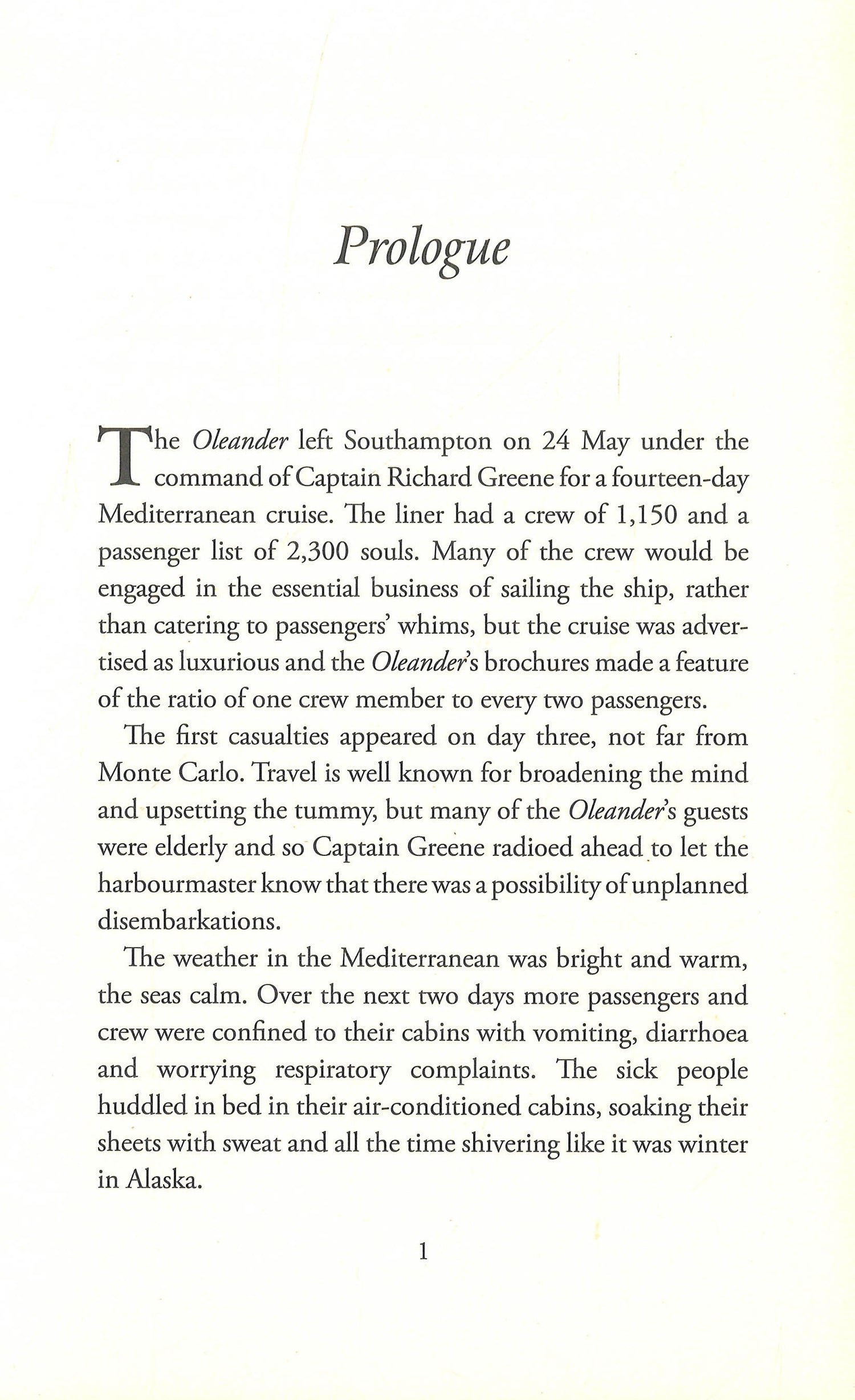 Prologue

The Oleander left Southampton on 24 May under the command of Captain Richard Greene for a fourteen-day Mediterranean cruise. The liner had a crew of 1,150 and a passenger list of 2,300 souls. Many of the crew would be engaged in the essential business of sailing the ship, rather than catering to passengers' whims, but the cruise was advertised as luxurious and the Oleander's brochures made a feature of the ratio of one crew member to every two passengers.

The first casualties appeared on day three, not far from Monte Carlo. Travel is well known for broadening the mind and upsetting the tummy, but many of the Oleander's guests were elderly and so Captain Greene radioed ahead to let the harbourmaster know that there was a possibility of unplanned disembarkations.

The weather in the Mediterranean was bright and warm, the seas calm. Over the next two days more passengers and crew were confined to their cabins with vomiting, diarrhoea and worrying respiratory complaints. The sick people huddled in bed in their air-conditioned cabins, soaking their sheets with sweat and all the time shivering like it was winter in Alaska.

1